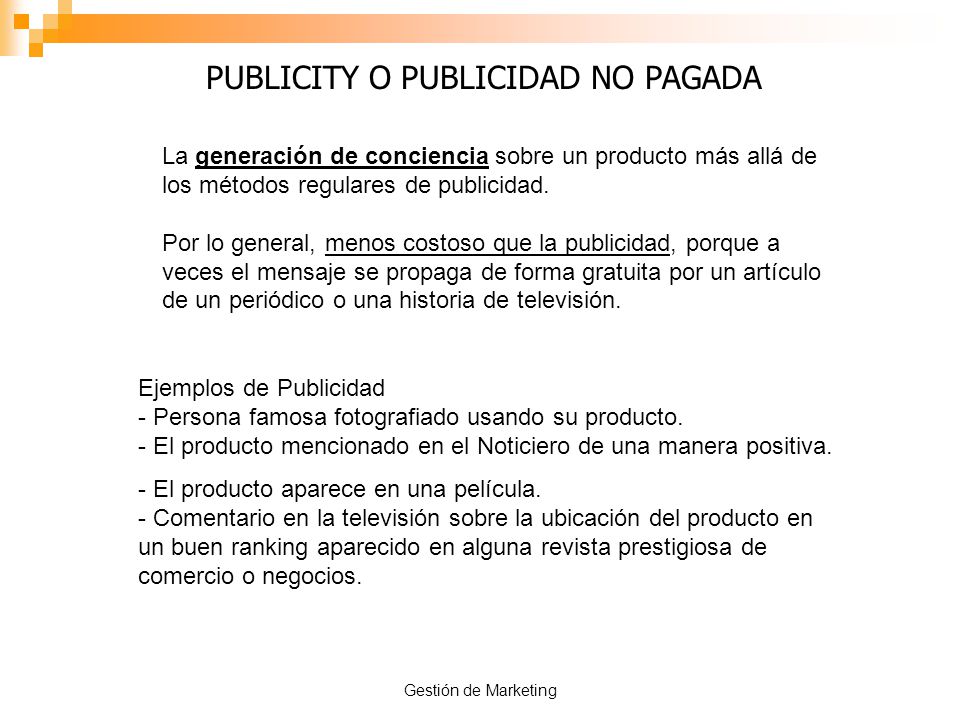 PUBLICITY O PUBLICIDAD NO PAGADA

La generación de conciencia sobre un producto más allá de los métodos regulares de publicidad.

Por lo general, menos costoso que la publicidad, porque a veces el mensaje se propaga de forma gratuita por un artículo de un periódico o una historia de televisión.

Ejemplos de Publicidad
- Persona famosa fotografiado usando su producto.
- El producto mencionado en el Noticiero de una manera positiva.

- El producto aparece en una película.
- Comentario en la televisión sobre la ubicación del producto en un buen ranking aparecido en alguna revista prestigiosa de comercio o negocios.

Gestión de Marketing